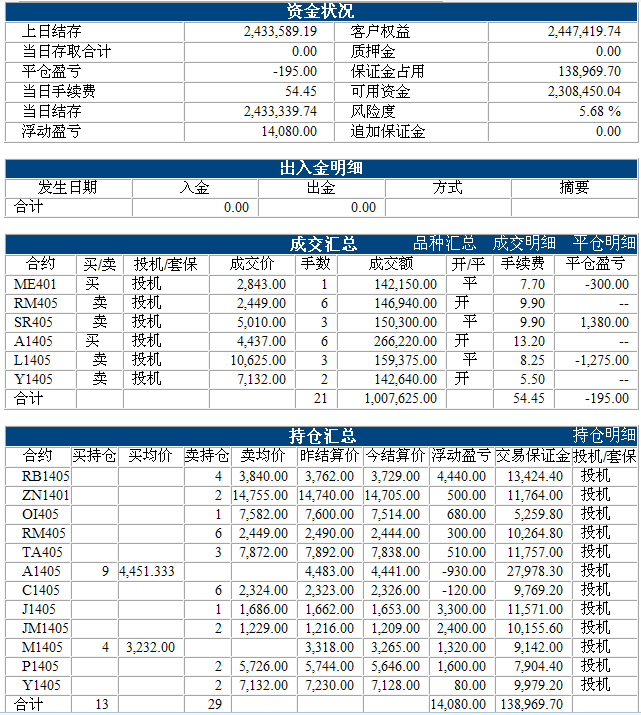 资金状况

| 上日结存 | 2,433,589.19 | 客户权益 | 2,447,419.74 |
|---|---|---|---|
| 当日存取合计 | 0.00 | 质押金 | 0.00 |
| 平仓盈亏 | -195.00 | 保证金占用 | 138,969.70 |
| 当日手续费 | 54.45 | 可用资金 | 2,308,450.04 |
| 当日结存 | 2,433,339.74 | 风险度 | 5.68 % |
| 浮动盈亏 | 14,080.00 | 追加保证金 | 0.00 |

出入金明细

| 发生日期 | 入金 | 出金 | 方式 | 摘要 |
|---|---|---|---|---|
| 合计 | 0.00 | 0.00 | | |

成交汇总 品种汇总 成交明细 平仓明细

| 合约 | 买/卖 | 投机/套保 | 成交价 | 手数 | 成交额 | 开/平 | 手续费 | 平仓盈亏 |
|---|---|---|---|---|---|---|---|---|
| ME401 | 买 | 投机 | 2,843.00 | 1 | 142,150.00 | 平 | 7.70 | -300.00 |
| RM405 | 卖 | 投机 | 2,449.00 | 6 | 146,940.00 | 开 | 9.90 | -- |
| SR405 | 卖 | 投机 | 5,010.00 | 3 | 150,300.00 | 平 | 9.90 | 1,380.00 |
| A1405 | 买 | 投机 | 4,437.00 | 6 | 266,220.00 | 开 | 13.20 | -- |
| L1405 | 卖 | 投机 | 10,625.00 | 3 | 159,375.00 | 平 | 8.25 | -1,275.00 |
| Y1405 | 卖 | 投机 | 7,132.00 | 2 | 142,640.00 | 开 | 5.50 | -- |
| 合计 | | | | 21 | 1,007,625.00 | | 54.45 | -195.00 |

持仓汇总 持仓明细

| 合约 | 买持仓 | 买均价 | 卖持仓 | 卖均价 | 昨结算价 | 今结算价 | 浮动盈亏 | 交易保证金 | 投机/套保 |
|---|---|---|---|---|---|---|---|---|---|
| RB1405 | | | 4 | 3,840.00 | 3,762.00 | 3,729.00 | 4,440.00 | 13,424.40 | 投机 |
| ZN1401 | | | 2 | 14,755.00 | 14,740.00 | 14,705.00 | 500.00 | 11,764.00 | 投机 |
| OI405 | | | 1 | 7,582.00 | 7,600.00 | 7,514.00 | 680.00 | 5,259.80 | 投机 |
| RM405 | | | 6 | 2,449.00 | 2,490.00 | 2,444.00 | 300.00 | 10,264.80 | 投机 |
| TA405 | | | 3 | 7,872.00 | 7,892.00 | 7,838.00 | 510.00 | 11,757.00 | 投机 |
| A1405 | 9 | 4,451.333 | | | 4,483.00 | 4,441.00 | -930.00 | 27,978.30 | 投机 |
| C1405 | | | 6 | 2,324.00 | 2,323.00 | 2,326.00 | -120.00 | 9,769.20 | 投机 |
| J1405 | | | 1 | 1,686.00 | 1,662.00 | 1,653.00 | 3,300.00 | 11,571.00 | 投机 |
| JM1405 | | | 2 | 1,229.00 | 1,216.00 | 1,209.00 | 2,400.00 | 10,155.60 | 投机 |
| M1405 | 4 | 3,232.00 | | | 3,318.00 | 3,265.00 | 1,320.00 | 9,142.00 | 投机 |
| P1405 | | | 2 | 5,726.00 | 5,744.00 | 5,646.00 | 1,600.00 | 7,904.40 | 投机 |
| Y1405 | | | 2 | 7,132.00 | 7,230.00 | 7,128.00 | 80.00 | 9,979.20 | 投机 |
| 合计 | 13 | | 29 | | | | 14,080.00 | 138,969.70 | |